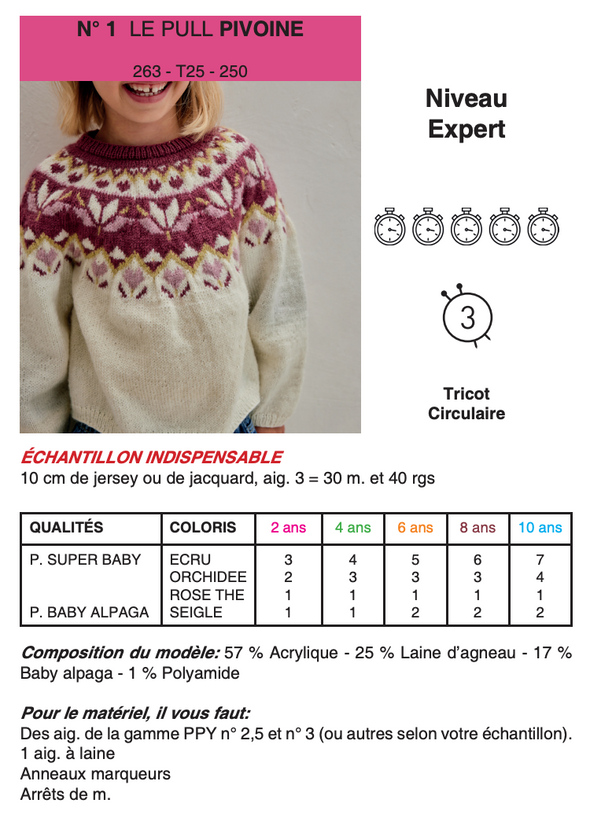 N° 1 LE PULL PIVOINE

263 - T25 - 250

Niveau
Expert

3

Tricot
Circulaire

ÉCHANTILLON INDISPENSABLE
10 cm de jersey ou de jacquard, aig. 3 = 30 m. et 40 rgs

| QUALITÉS | COLORIS | 2 ans | 4 ans | 6 ans | 8 ans | 10 ans |
|---|---|---|---|---|---|---|
| P. SUPER BABY | ECRU | 3 | 4 | 5 | 6 | 7 |
| | ORCHIDEE | 2 | 3 | 3 | 3 | 4 |
| | ROSE THE | 1 | 1 | 1 | 1 | 1 |
| P. BABY ALPAGA | SEIGLE | 1 | 1 | 2 | 2 | 2 |

Composition du modèle: 57 % Acrylique - 25 % Laine d'agneau - 17 % Baby alpaga - 1 % Polyamide

Pour le matériel, il vous faut:
Des aig. de la gamme PPY n° 2,5 et n° 3 (ou autres selon votre échantillon).
1 aig. à laine
Anneaux marqueurs
Arrêts de m.